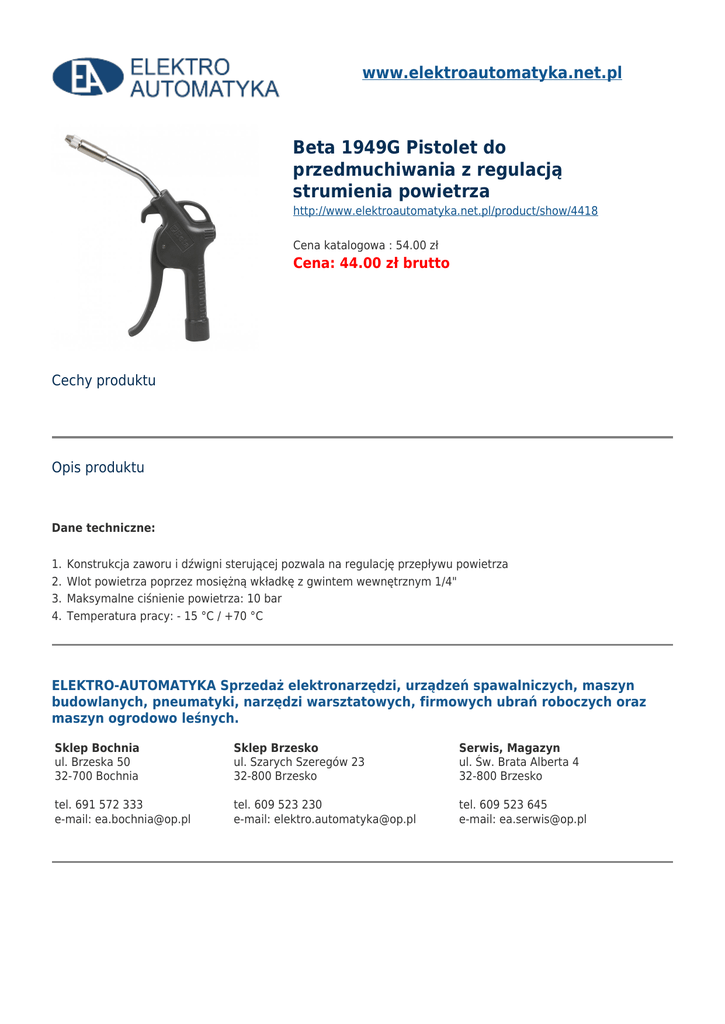 EA ELEKTRO AUTOMATYKA

www.elektroautomatyka.net.pl

Beta 1949G Pistolet do przedmuchiwania z regulacją strumienia powietrza

http://www.elektroautomatyka.net.pl/product/show/4418

Cena katalogowa : 54.00 zł

Cena: 44.00 zł brutto

Cechy produktu

Opis produktu

Dane techniczne:

1. Konstrukcja zaworu i dźwigni sterującej pozwala na regulację przepływu powietrza
2. Wlot powietrza poprzez mosiężną wkładkę z gwintem wewnętrznym 1/4"
3. Maksymalne ciśnienie powietrza: 10 bar
4. Temperatura pracy: - 15 °C / +70 °C

ELEKTRO-AUTOMATYKA Sprzedaż elektronarzędzi, urządzeń spawalniczych, maszyn budowlanych, pneumatyki, narzędzi warsztatowych, firmowych ubrań roboczych oraz maszyn ogrodowo leśnych.

Sklep Bochnia
ul. Brzeska 50
32-700 Bochnia

tel. 691 572 333
e-mail: ea.bochnia@op.pl

Sklep Brzesko
ul. Szarych Szeregów 23
32-800 Brzesko

tel. 609 523 230
e-mail: elektro.automatyka@op.pl

Serwis, Magazyn
ul. Św. Brata Alberta 4
32-800 Brzesko

tel. 609 523 645
e-mail: ea.serwis@op.pl